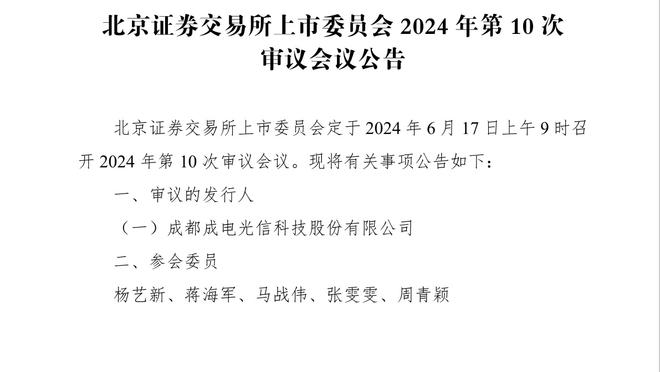 北京证券交易所上市委员会 2024 年第 10 次审议会议公告

北京证券交易所上市委员会定于 2024 年 6 月 17 日上午 9 时召开 2024 年第 10 次审议会议。现将有关事项公告如下：

一、审议的发行人

（一）成都成电光信科技股份有限公司

二、参会委员

杨艺新、蒋海军、马战伟、张雯雯、周青颖